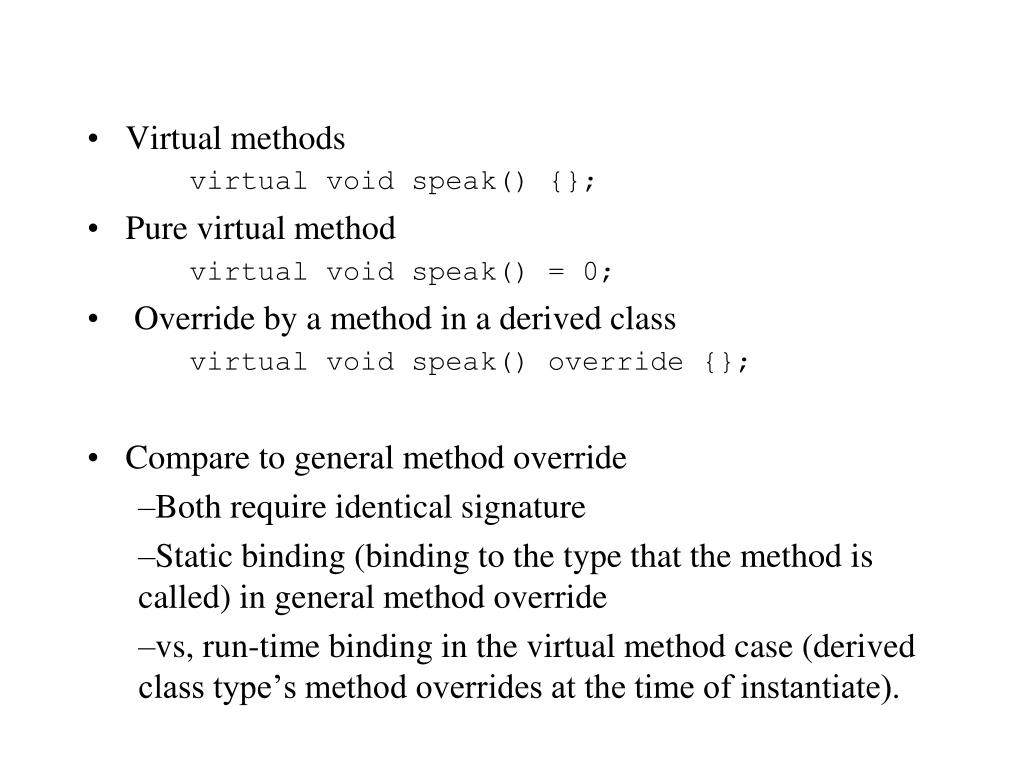 • Virtual methods
virtual void speak() {};

• Pure virtual method
virtual void speak() = 0;

• Override by a method in a derived class
virtual void speak() override {};

• Compare to general method override

–Both require identical signature

–Static binding (binding to the type that the method is called) in general method override

–vs, run-time binding in the virtual method case (derived class type’s method overrides at the time of instantiate).